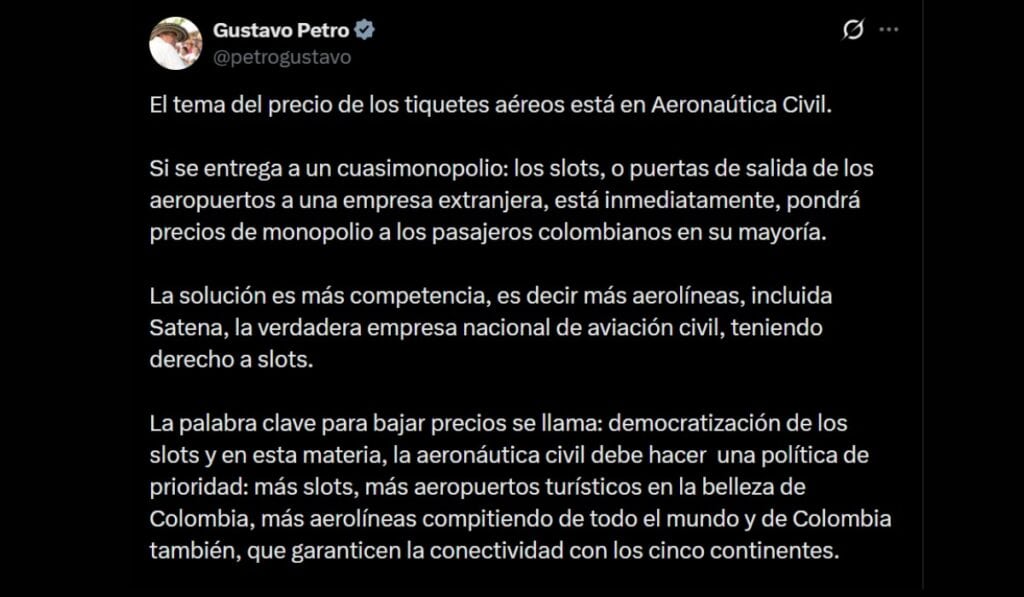 Gustavo Petro
@petrogustavo

El tema del precio de los tiquetes aéreos está en Aeronaútica Civil.

Si se entrega a un cuasimonopolio: los slots, o puertas de salida de los aeropuertos a una empresa extranjera, está inmediatamente, pondrá precios de monopolio a los pasajeros colombianos en su mayoría.

La solución es más competencia, es decir más aerolíneas, incluida Satena, la verdadera empresa nacional de aviación civil, teniendo derecho a slots.

La palabra clave para bajar precios se llama: democratización de los slots y en esta materia, la aeronáutica civil debe hacer una política de prioridad: más slots, más aeropuertos turísticos en la belleza de Colombia, más aerolíneas compitiendo de todo el mundo y de Colombia también, que garanticen la conectividad con los cinco continentes.